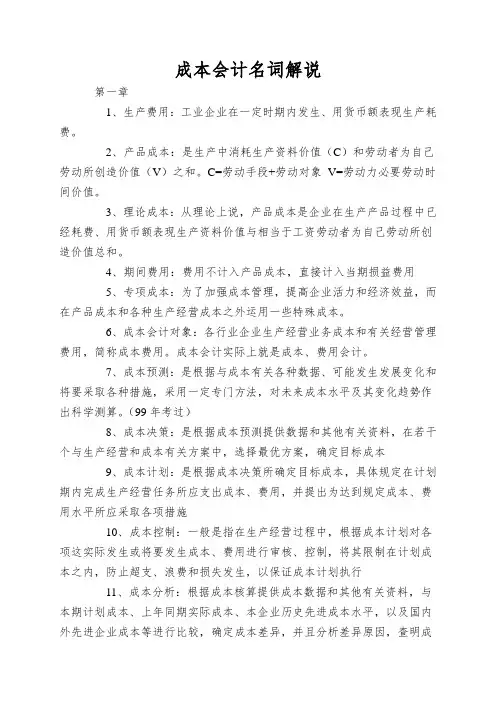 成本会计名词解说

第一章

1、生产费用：工业企业在一定时期内发生、用货币额表现生产耗费。

2、产品成本：是生产中消耗生产资料价值（C）和劳动者为自己劳动所创造价值（V）之和。C=劳动手段+劳动对象 V=劳动力必要劳动时间价值。

3、理论成本：从理论上说，产品成本是企业在生产产品过程中已经耗费、用货币额表现生产资料价值与相当于工资劳动者为自己劳动所创造价值总和。

4、期间费用：费用不计入产品成本，直接计入当期损益费用

5、专项成本：为了加强成本管理，提高企业活力和经济效益，而在产品成本和各种生产经营成本之外运用一些特殊成本。

6、成本会计对象：各行业企业生产经营业务成本和有关经营管理费用，简称成本费用。成本会计实际上就是成本、费用会计。

7、成本预测：是根据与成本有关各种数据、可能发生发展变化和将要采取各种措施，采用一定专门方法，对未来成本水平及其变化趋势作出科学测算。（99 年考过）

8、成本决策：是根据成本预测提供数据和其他有关资料，在若干个与生产经营和成本有关方案中，选择最优方案，确定目标成本

9、成本计划：是根据成本决策所确定目标成本，具体规定在计划期内完成生产经营任务所应支出成本、费用，并提出为达到规定成本、费用水平所应采取各项措施

10、成本控制：一般是指在生产经营过程中，根据成本计划对各项这实际发生或将要发生成本、费用进行审核、控制，将其限制在计划成本之内，防止超支、浪费和损失发生，以保证成本计划执行

11、成本分析：根据成本核算提供成本数据和其他有关资料，与本期计划成本、上年同期实际成本、本企业历史先进成本水平，以及国内外先进企业成本等进行比较，确定成本差异，并且分析差异原因，查明成